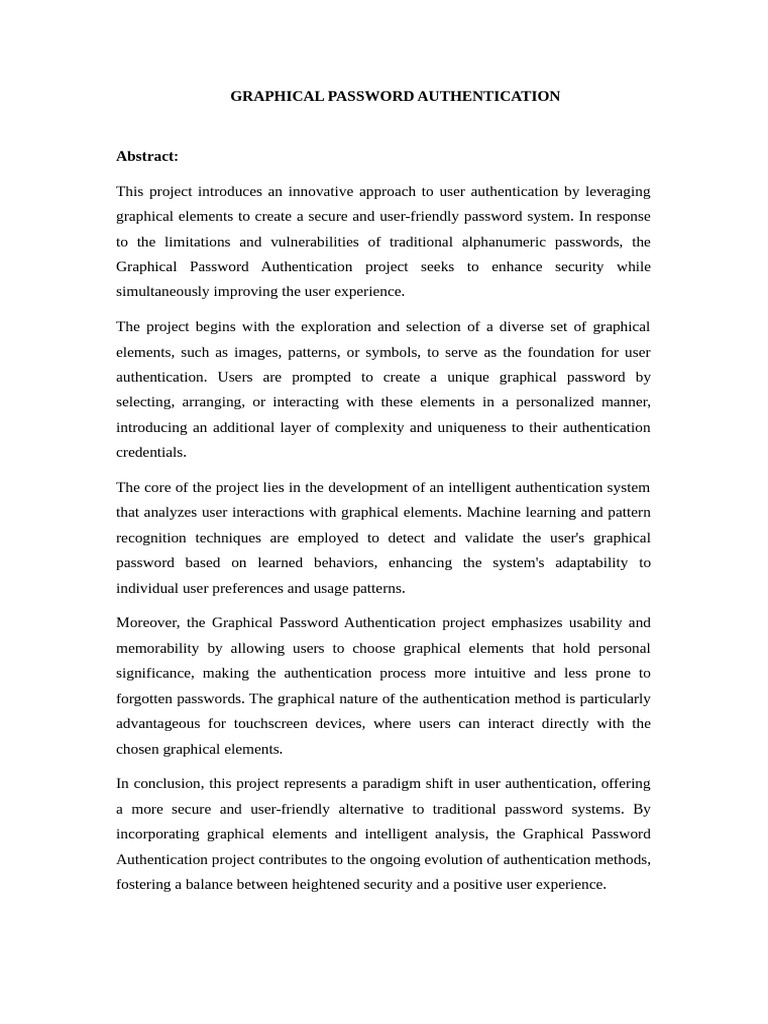 GRAPHICAL PASSWORD AUTHENTICATION

Abstract:

This project introduces an innovative approach to user authentication by leveraging graphical elements to create a secure and user-friendly password system. In response to the limitations and vulnerabilities of traditional alphanumeric passwords, the Graphical Password Authentication project seeks to enhance security while simultaneously improving the user experience.

The project begins with the exploration and selection of a diverse set of graphical elements, such as images, patterns, or symbols, to serve as the foundation for user authentication. Users are prompted to create a unique graphical password by selecting, arranging, or interacting with these elements in a personalized manner, introducing an additional layer of complexity and uniqueness to their authentication credentials.

The core of the project lies in the development of an intelligent authentication system that analyzes user interactions with graphical elements. Machine learning and pattern recognition techniques are employed to detect and validate the user's graphical password based on learned behaviors, enhancing the system's adaptability to individual user preferences and usage patterns.

Moreover, the Graphical Password Authentication project emphasizes usability and memorability by allowing users to choose graphical elements that hold personal significance, making the authentication process more intuitive and less prone to forgotten passwords. The graphical nature of the authentication method is particularly advantageous for touchscreen devices, where users can interact directly with the chosen graphical elements.

In conclusion, this project represents a paradigm shift in user authentication, offering a more secure and user-friendly alternative to traditional password systems. By incorporating graphical elements and intelligent analysis, the Graphical Password Authentication project contributes to the ongoing evolution of authentication methods, fostering a balance between heightened security and a positive user experience.